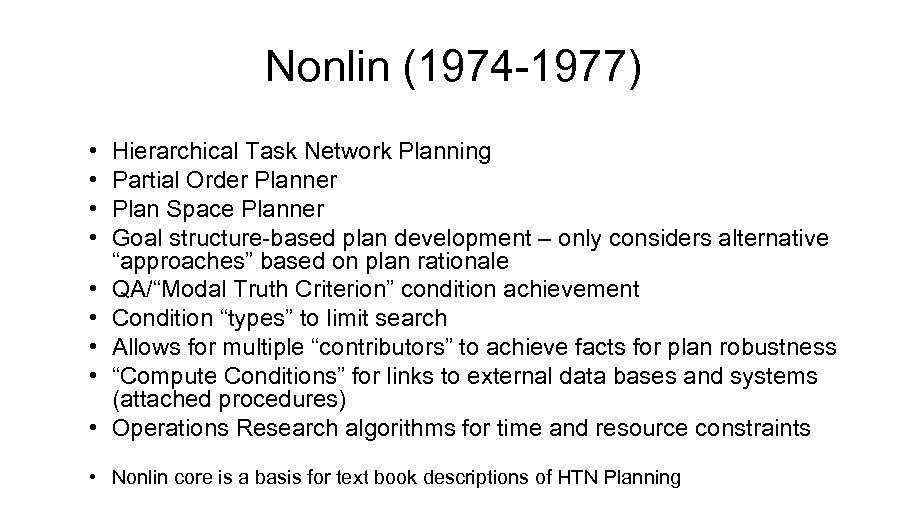 Nonlin (1974-1977)

• Hierarchical Task Network Planning
• Partial Order Planner
• Plan Space Planner
• Goal structure-based plan development – only considers alternative “approaches” based on plan rationale
• QA/“Modal Truth Criterion” condition achievement
• Condition “types” to limit search
• Allows for multiple “contributors” to achieve facts for plan robustness
• “Compute Conditions” for links to external data bases and systems (attached procedures)
• Operations Research algorithms for time and resource constraints

• Nonlin core is a basis for text book descriptions of HTN Planning